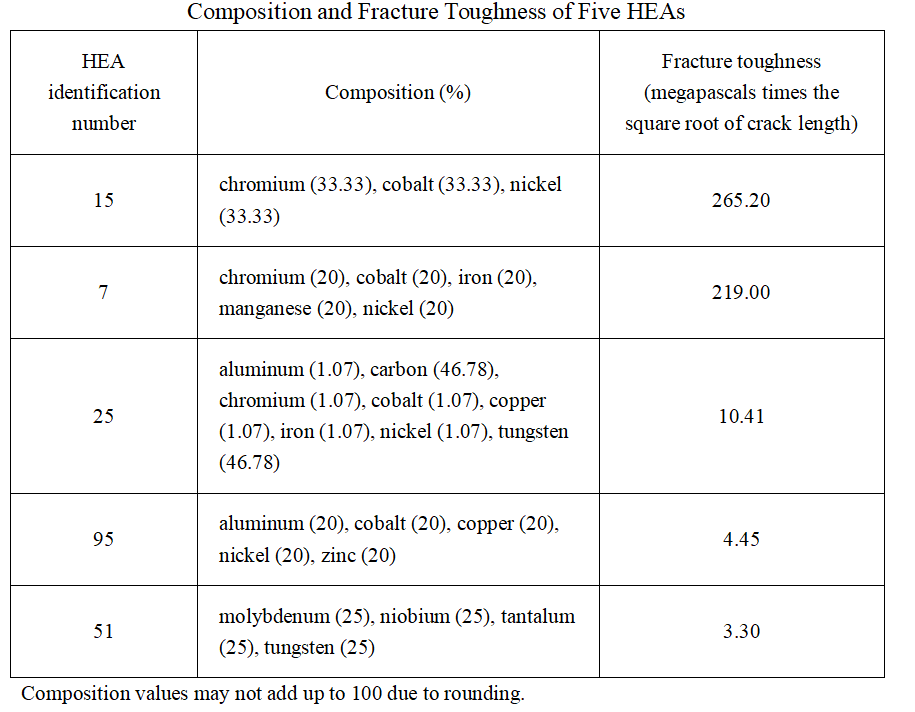 Composition and Fracture Toughness of Five HEAs

| HEA identification number | Composition (%) | Fracture toughness (megapascals times the square root of crack length) |
|---|---|---|
| 15 | chromium (33.33), cobalt (33.33), nickel (33.33) | 265.20 |
| 7 | chromium (20), cobalt (20), iron (20), manganese (20), nickel (20) | 219.00 |
| 25 | aluminum (1.07), carbon (46.78), chromium (1.07), cobalt (1.07), copper (1.07), iron (1.07), nickel (1.07), tungsten (46.78) | 10.41 |
| 95 | aluminum (20), cobalt (20), copper (20), nickel (20), zinc (20) | 4.45 |
| 51 | molybdenum (25), niobium (25), tantalum (25), tungsten (25) | 3.30 |

Composition values may not add up to 100 due to rounding.